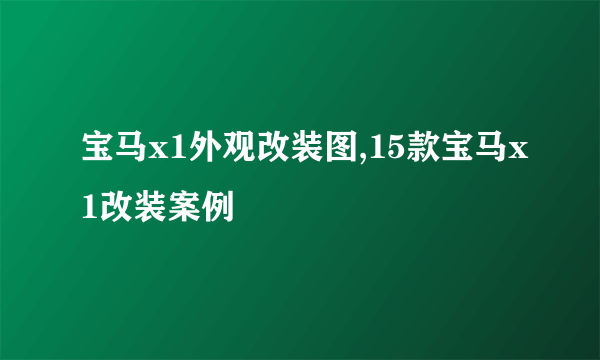 宝马x1外观改装图,15款宝马x1改装案例